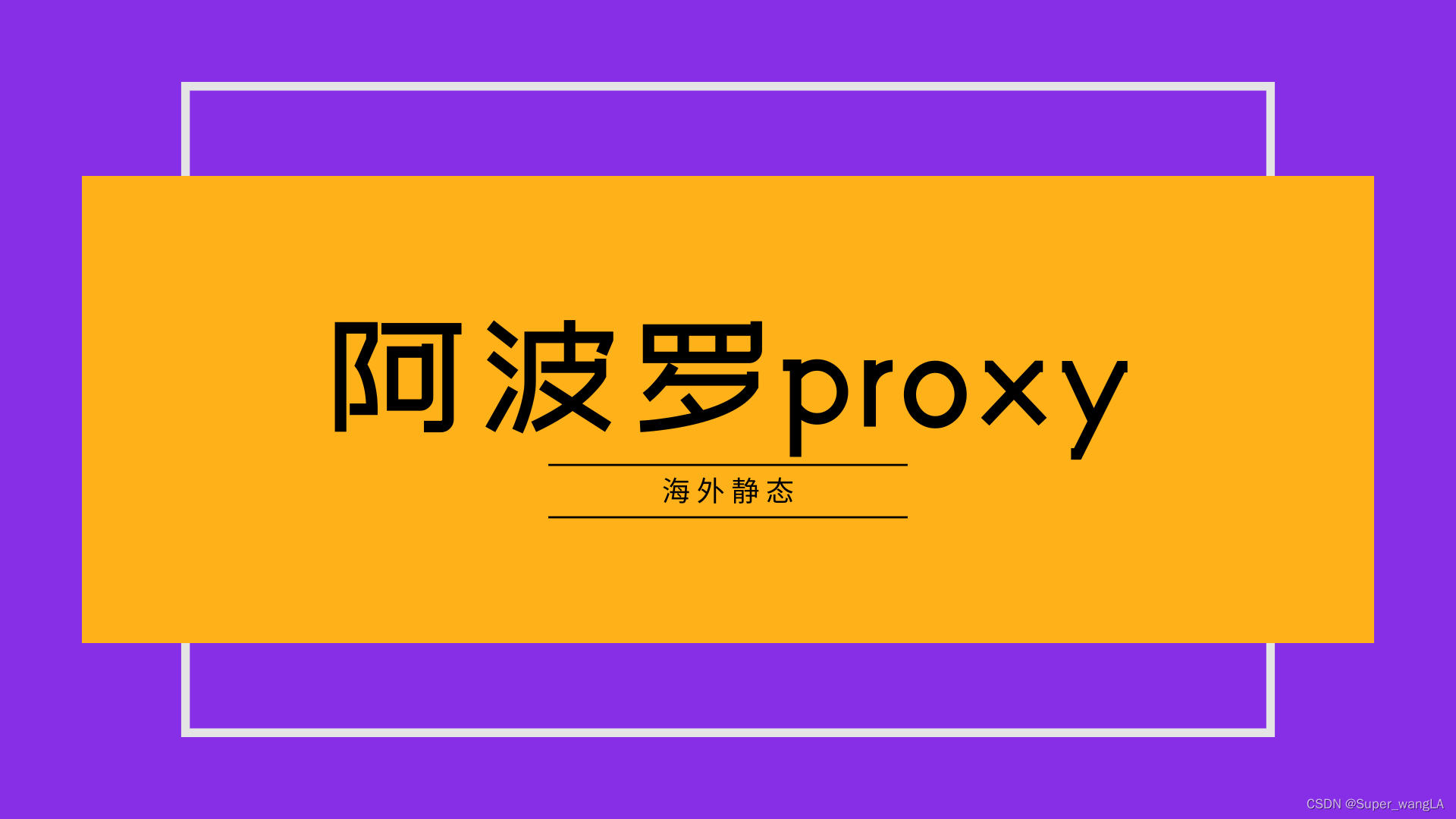 阿波罗proxy

海外静态

CSDN @Super_wangLA